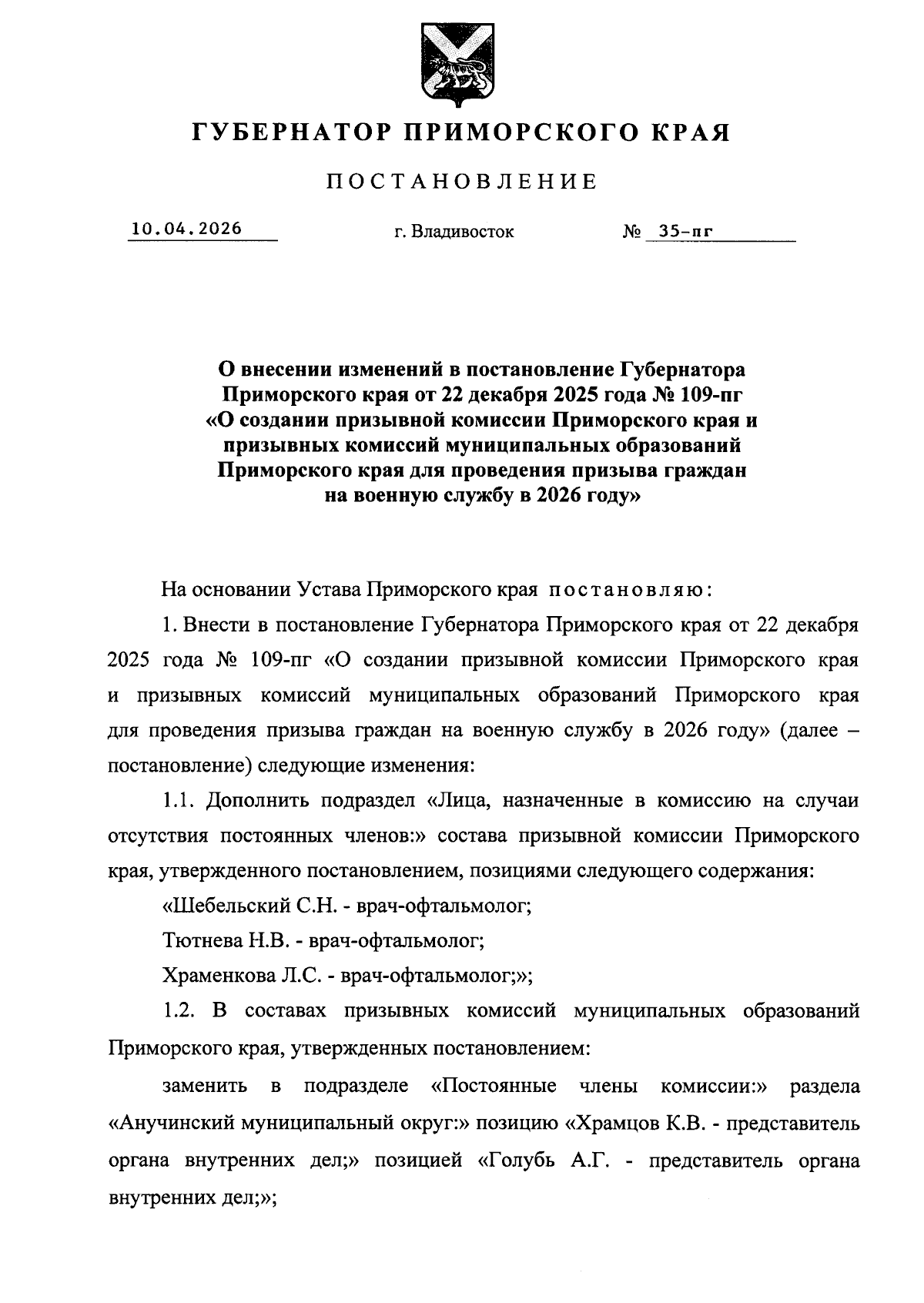 ГУБЕРНАТОР ПРИМОРСКОГО КРАЯ

ПОСТАНОВЛЕНИЕ

10.04.2026 г. Владивосток № 35-пг

О внесении изменений в постановление Губернатора Приморского края от 22 декабря 2025 года № 109-пг «О создании призывной комиссии Приморского края и призывных комиссий муниципальных образований Приморского края для проведения призыва граждан на военную службу в 2026 году»

На основании Устава Приморского края постановляю:

1. Внести в постановление Губернатора Приморского края от 22 декабря 2025 года № 109-пг «О создании призывной комиссии Приморского края и призывных комиссий муниципальных образований Приморского края для проведения призыва граждан на военную службу в 2026 году» (далее – постановление) следующие изменения:

1.1. Дополнить подраздел «Лица, назначенные в комиссию на случаи отсутствия постоянных членов:» состава призывной комиссии Приморского края, утвержденного постановлением, позициями следующего содержания:

«Шебельский С.Н. - врач-офтальмолог;

Тютнева Н.В. - врач-офтальмолог;

Храменкова Л.С. - врач-офтальмолог;»;

1.2. В составах призывных комиссий муниципальных образований Приморского края, утвержденных постановлением:

заменить в подразделе «Постоянные члены комиссии:» раздела «Анучинский муниципальный округ:» позицию «Храмцов К.В. - представитель органа внутренних дел;» позицией «Голубь А.Г. - представитель органа внутренних дел;»;